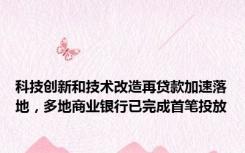 科技创新和技术改造再贷款加速落地，多地商业银行已完成首笔投放